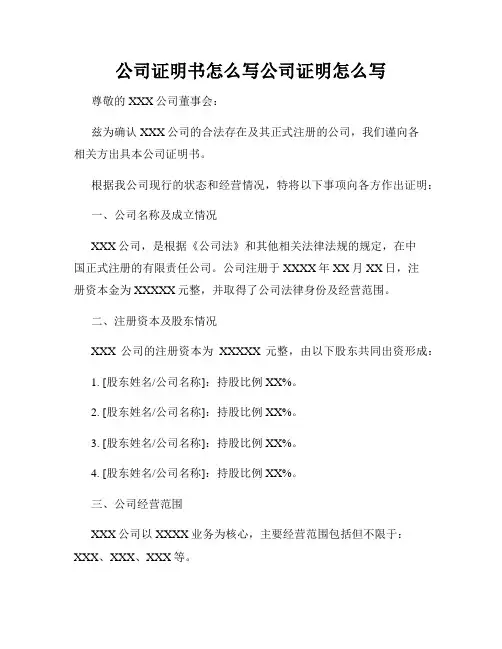 公司证明书怎么写公司证明怎么写

尊敬的 XXX 公司董事会：

兹为确认 XXX 公司的合法存在及其正式注册的公司，我们谨向各相关方出具本公司证明书。

根据我公司现行的状态和经营情况，特将以下事项向各方作出证明：

一、公司名称及成立情况

XXX 公司，是根据《公司法》和其他相关法律法规的规定，在中国正式注册的有限责任公司。公司注册于 XXXX 年 XX 月 XX 日，注册资本金为 XXXXX 元整，并取得了公司法律身份及经营范围。

二、注册资本及股东情况

XXX 公司的注册资本为 XXXXX 元整，由以下股东共同出资形成：

1. [股东姓名/公司名称]：持股比例 XX%。

2. [股东姓名/公司名称]：持股比例 XX%。

3. [股东姓名/公司名称]：持股比例 XX%。

4. [股东姓名/公司名称]：持股比例 XX%。

三、公司经营范围

XXX 公司以 XXXX 业务为核心，主要经营范围包括但不限于：XXX、XXX、XXX 等。